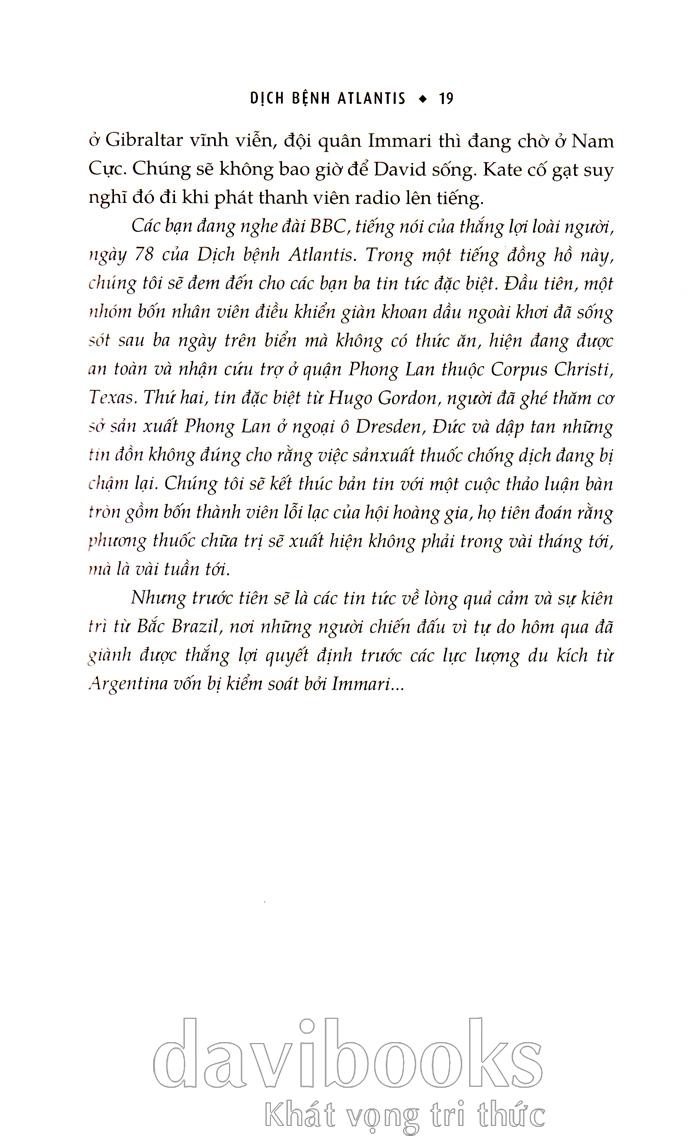 DỊCH BỆNH ATLANTIS ◆ 19

ở Gibraltar vĩnh viễn, đội quân Immari thì đang chờ ở Nam Cực. Chúng sẽ không bao giờ để David sống. Kate cố gạt suy nghĩ đó đi khi phát thanh viên radio lên tiếng.

Các bạn đang nghe đài BBC, tiếng nói của thắng lợi loài người, ngày 78 của Dịch bệnh Atlantis. Trong một tiếng đồng hồ này, chúng tôi sẽ đem đến cho các bạn ba tin tức đặc biệt. Đầu tiên, một nhóm bốn nhân viên điều khiển giàn khoan dầu ngoài khơi đã sống sót sau ba ngày trên biển mà không có thức ăn, hiện đang được an toàn và nhận cứu trợ ở quận Phong Lan thuộc Corpus Christi, Texas. Thứ hai, tin đặc biệt từ Hugo Gordon, người đã ghé thăm cơ sở sản xuất Phong Lan ở ngoại ô Dresden, Đức và dập tan những tin đồn không đúng cho rằng việc sảnxuất thuốc chống dịch đang bị chậm lại. Chúng tôi sẽ kết thúc bản tin với một cuộc thảo luận bàn tròn gồm bốn thành viên lỗi lạc của hội hoàng gia, họ tiên đoán rằng phương thuốc chữa trị sẽ xuất hiện không phải trong vài tháng tới, mà là vài tuần tới.

Nhưng trước tiên sẽ là các tin tức về lòng quả cảm và sự kiên trì từ Bắc Brazil, nơi những người chiến đấu vì tự do hôm qua đã giành được thắng lợi quyết định trước các lực lượng du kích từ Argentina vốn bị kiểm soát bởi Immari...

davibooks
Khát vọng tri thức